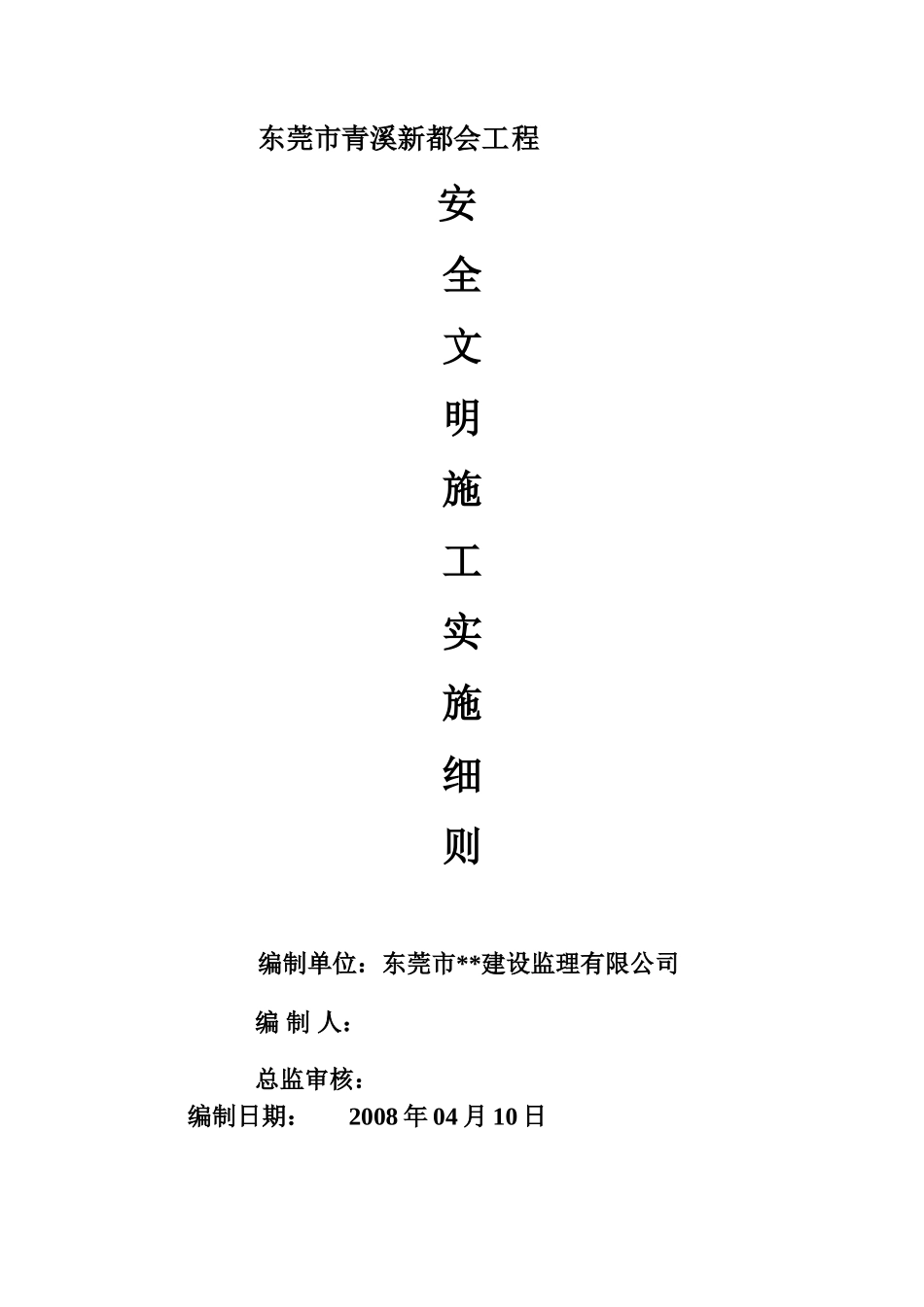 东莞市青溪新都会工程

安
全
文
明
施
工
实
施
细
则

编制单位：东莞市**建设监理有限公司

编 制 人：

总监审核：

编制日期：　　2008 年 04 月 10 日